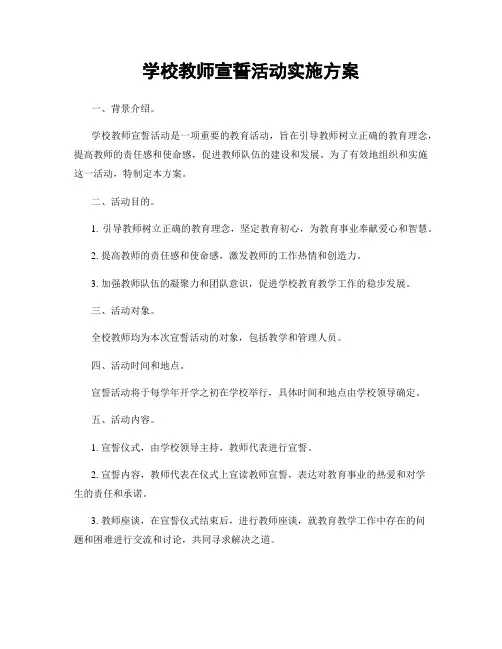 学校教师宣誓活动实施方案

一、背景介绍。

学校教师宣誓活动是一项重要的教育活动，旨在引导教师树立正确的教育理念，提高教师的责任感和使命感，促进教师队伍的建设和发展。为了有效地组织和实施这一活动，特制定本方案。

二、活动目的。

1. 引导教师树立正确的教育理念，坚定教育初心，为教育事业奉献爱心和智慧。

2. 提高教师的责任感和使命感，激发教师的工作热情和创造力。

3. 加强教师队伍的凝聚力和团队意识，促进学校教育教学工作的稳步发展。

三、活动对象。

全校教师均为本次宣誓活动的对象，包括教学和管理人员。

四、活动时间和地点。

宣誓活动将于每学年开学之初在学校举行，具体时间和地点由学校领导确定。

五、活动内容。

1. 宣誓仪式，由学校领导主持，教师代表进行宣誓。

2. 宣誓内容，教师代表在仪式上宣读教师宣誓，表达对教育事业的热爱和对学生的责任和承诺。

3. 教师座谈，在宣誓仪式结束后，进行教师座谈，就教育教学工作中存在的问题和困难进行交流和讨论，共同寻求解决之道。